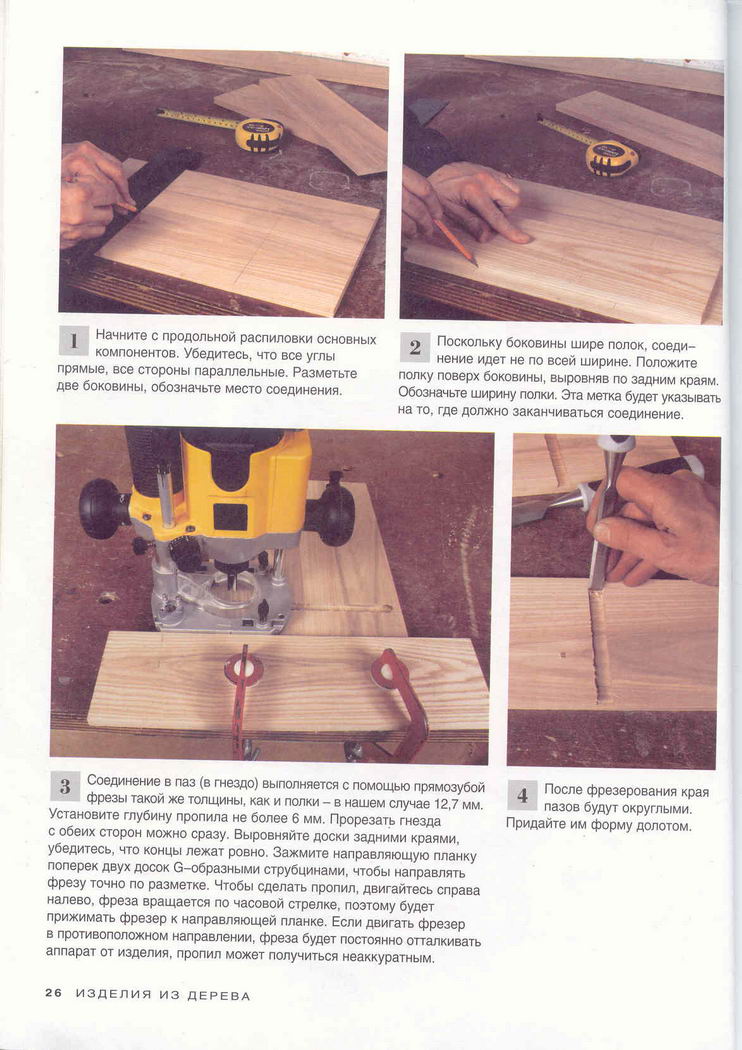 1 Начните с продольной распиловки основных компонентов. Убедитесь, что все углы прямые, все стороны параллельные. Разметьте две боковины, обозначьте место соединения.

2 Поскольку боковины шире полок, соединение идет не по всей ширине. Положите полку поверх боковины, выровняв по задним краям. Обозначьте ширину полки. Эта метка будет указывать на то, где должно заканчиваться соединение.

3 Соединение в паз (в гнездо) выполняется с помощью прямозубой фрезы такой же толщины, как и полки – в нашем случае 12,7 мм. Установите глубину пропила не более 6 мм. Прорезать гнезда с обеих сторон можно сразу. Выровняйте доски задними краями, убедитесь, что концы лежат ровно. Зажмите направляющую планку поперек двух досок G–образными струбцинами, чтобы направлять фрезу точно по разметке. Чтобы сделать пропил, двигайтесь справа налево, фреза вращается по часовой стрелке, поэтому будет прижимать фрезер к направляющей планке. Если двигать фрезер в противоположном направлении, фреза будет постоянно отталкивать аппарат от изделия, пропил может получиться неаккуратным.

4 После фрезерования края пазов будут округлыми. Придайте им форму долотом.

26 ИЗДЕЛИЯ ИЗ ДЕРЕВА